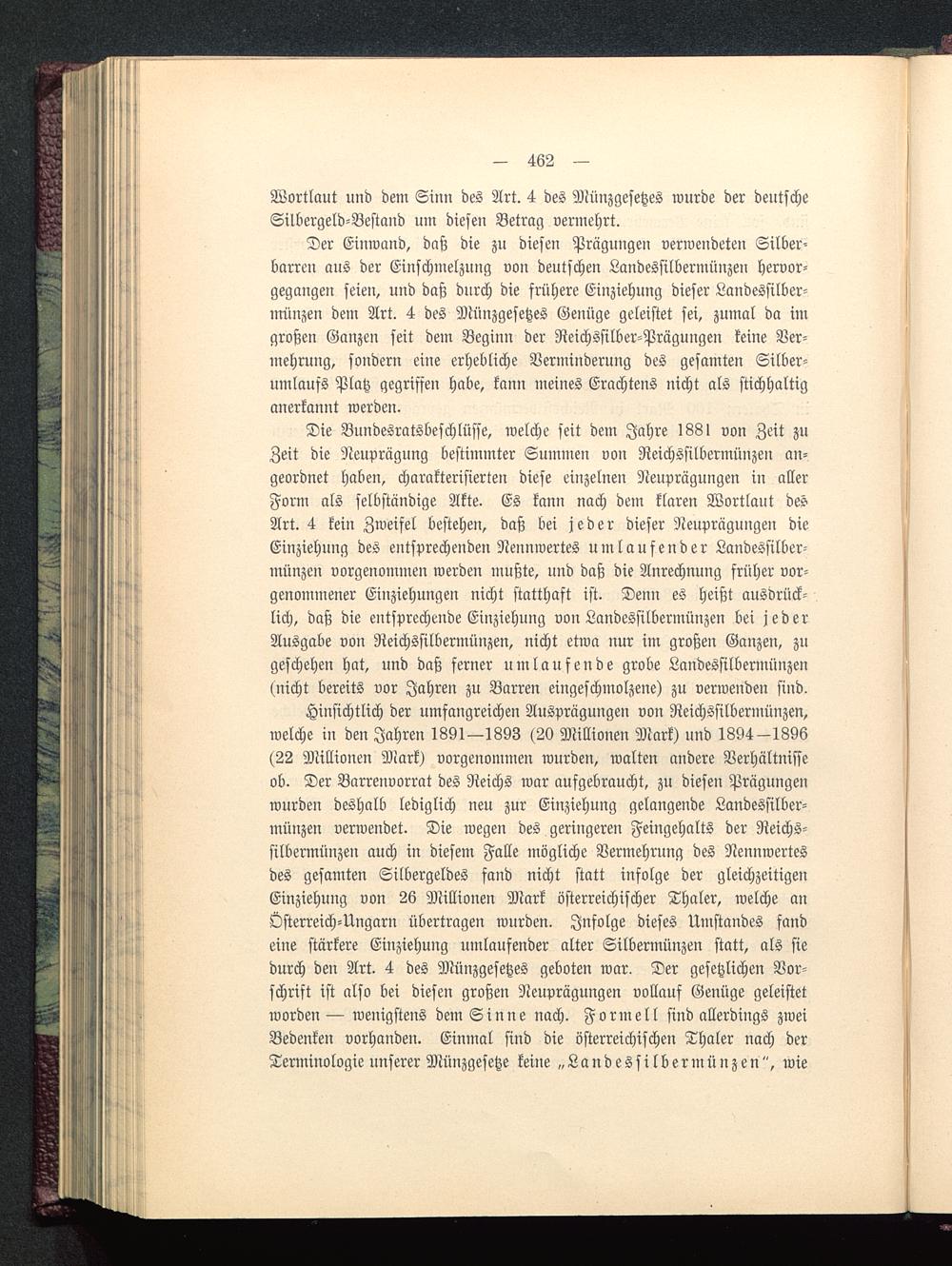 — 462 —

Wortlaut und dem Sinn des Art. 4 des Münzgesetzes wurde der deutsche Silbergeld-Bestand um diesen Betrag vermehrt.

Der Einwand, daß die zu diesen Prägungen verwendeten Silberbarren aus der Einschmelzung von deutschen Landessilbermünzen hervorgegangen seien, und daß durch die frühere Einziehung dieser Landessilbermünzen dem Art. 4 des Münzgesetzes Genüge geleistet sei, zumal da im großen Ganzen seit dem Beginn der Reichssilber-Prägungen keine Vermehrung, sondern eine erhebliche Verminderung des gesamten Silberumlaufs Platz gegriffen habe, kann meines Erachtens nicht als stichhaltig anerkannt werden.

Die Bundesratsbeschlüsse, welche seit dem Jahre 1881 von Zeit zu Zeit die Neuprägung bestimmter Summen von Reichssilbermünzen angeordnet haben, charakterisierten diese einzelnen Neuprägungen in aller Form als selbständige Akte. Es kann nach dem klaren Wortlaut des Art. 4 kein Zweifel bestehen, daß bei jeder dieser Neuprägungen die Einziehung des entsprechenden Nennwertes umlaufender Landessilbermünzen vorgenommen werden mußte, und daß die Anrechnung früher vorgenommener Einziehungen nicht statthaft ist. Denn es heißt ausdrücklich, daß die entsprechende Einziehung von Landessilbermünzen bei jeder Ausgabe von Reichssilbermünzen, nicht etwa nur im großen Ganzen, zu geschehen hat, und daß ferner umlaufende grobe Landessilbermünzen (nicht bereits vor Jahren zu Barren eingeschmolzene) zu verwenden sind.

Hinsichtlich der umfangreichen Ausprägungen von Reichssilbermünzen, welche in den Jahren 1891—1893 (20 Millionen Mark) und 1894—1896 (22 Millionen Mark) vorgenommen wurden, walten andere Verhältnisse ob. Der Barrenvorrat des Reichs war aufgebraucht, zu diesen Prägungen wurden deshalb lediglich neu zur Einziehung gelangende Landessilbermünzen verwendet. Die wegen des geringeren Feingehalts der Reichssilbermünzen auch in diesem Falle mögliche Vermehrung des Nennwertes des gesamten Silbergeldes fand nicht statt infolge der gleichzeitigen Einziehung von 26 Millionen Mark österreichischer Thaler, welche an Österreich-Ungarn übertragen wurden. Infolge dieses Umstandes fand eine stärkere Einziehung umlaufender alter Silbermünzen statt, als sie durch den Art. 4 des Münzgesetzes geboten war. Der gesetzlichen Vorschrift ist also bei diesen großen Neuprägungen vollauf Genüge geleistet worden — wenigstens dem Sinne nach. Formell sind allerdings zwei Bedenken vorhanden. Einmal sind die österreichischen Thaler nach der Terminologie unserer Münzgesetze keine „Landessilbermünzen", wie